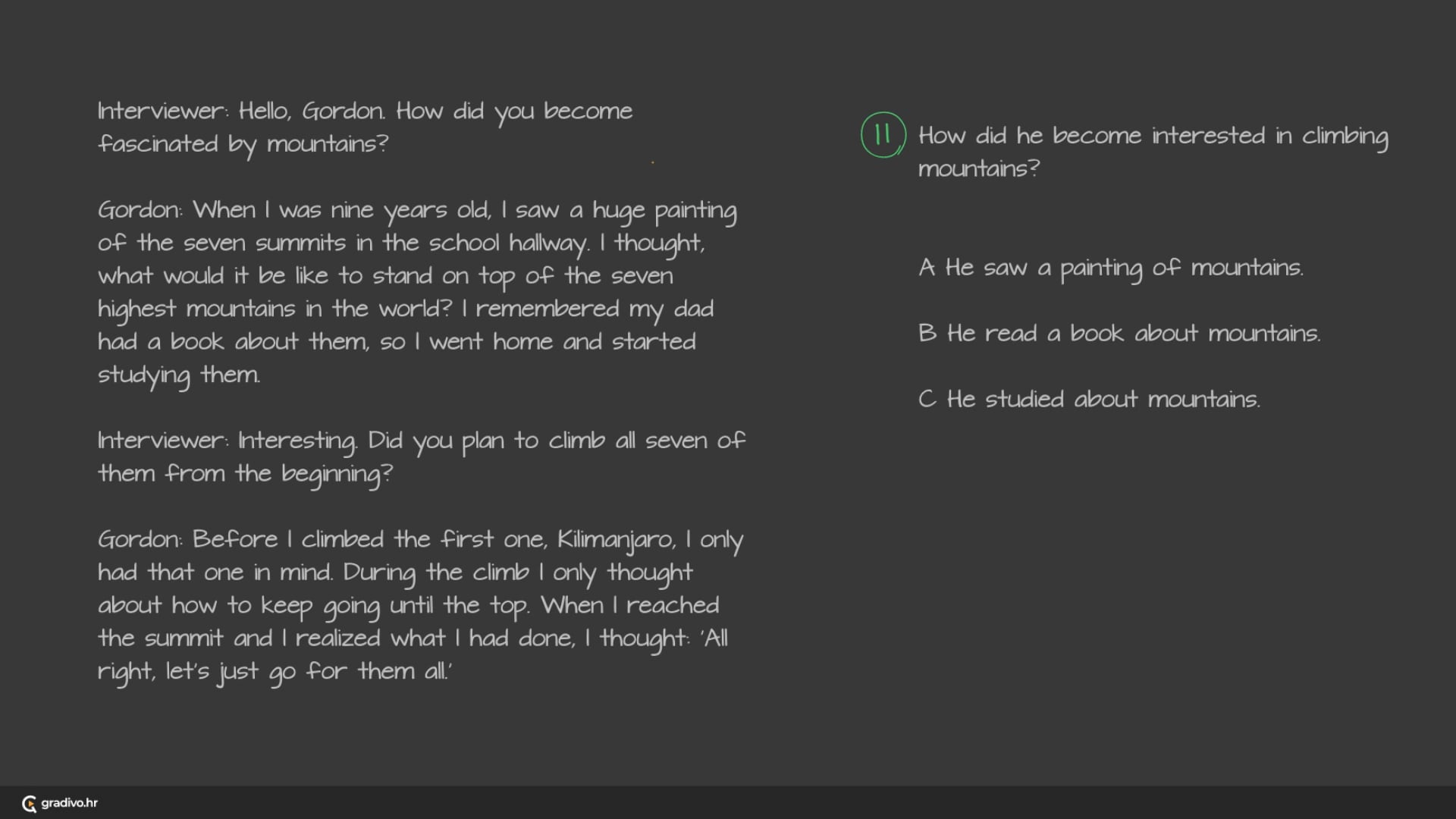 Interviewer: Hello, Gordon. How did you become fascinated by mountains?

Gordon: When I was nine years old, I saw a huge painting of the seven summits in the school hallway. I thought, what would it be like to stand on top of the seven highest mountains in the world? I remembered my dad had a book about them, so I went home and started studying them.

Interviewer: Interesting. Did you plan to climb all seven of them from the beginning?

Gordon: Before I climbed the first one, Kilimanjaro, I only had that one in mind. During the climb I only thought about how to keep going until the top. When I reached the summit and I realized what I had done, I thought: 'All right, let's just go for them all.'

11 How did he become interested in climbing mountains?

A He saw a painting of mountains.

B He read a book about mountains.

C He studied about mountains.

gradivo.hr